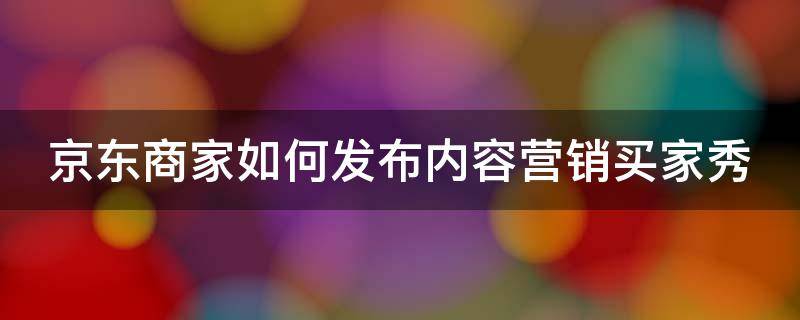 京东商家如何发布内容营销买家秀